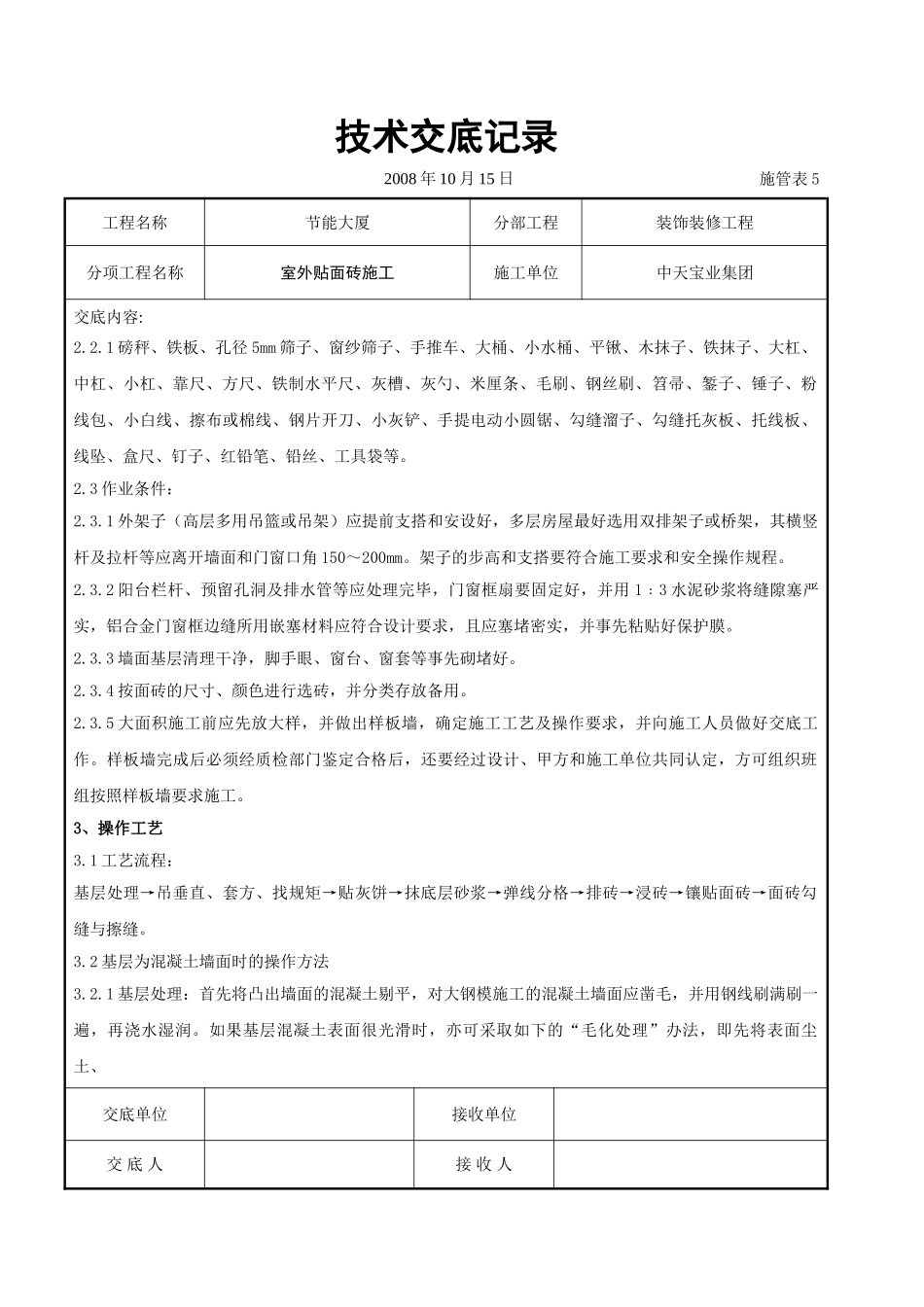 技术交底记录

2008 年 10 月 15 日

施管表 5

| 工程名称 | 节能大厦 | 分部工程 | 装饰装修工程 |
|---|---|---|---|
| 分项工程名称 | 室外贴面砖施工 | 施工单位 | 中天宝业集团 |

交底内容:

2.2.1 磅秤、铁板、孔径 5mm 筛子、窗纱筛子、手推车、大桶、小水桶、平锹、木抹子、铁抹子、大杠、中杠、小杠、靠尺、方尺、铁制水平尺、灰槽、灰勺、米厘条、毛刷、钢丝刷、笤帚、錾子、锤子、粉线包、小白线、擦布或棉线、钢片开刀、小灰铲、手提电动小圆锯、勾缝溜子、勾缝托灰板、托线板、线坠、盒尺、钉子、红铅笔、铅丝、工具袋等。

2.3 作业条件:

2.3.1 外架子（高层多用吊篮或吊架）应提前支搭和安设好，多层房屋最好选用双排架子或桥架，其横竖杆及拉杆等应离开墙面和门窗口角 150～200mm。架子的步高和支搭要符合施工要求和安全操作规程。

2.3.2 阳台栏杆、预留孔洞及排水管等应处理完毕，门窗框扇要固定好，并用 1：3 水泥砂浆将缝隙塞严实，铝合金门窗框边缝所用嵌塞材料应符合设计要求，且应塞堵密实，并事先粘贴好保护膜。

2.3.3 墙面基层清理干净，脚手眼、窗台、窗套等事先砌堵好。

2.3.4 按面砖的尺寸、颜色进行选砖，并分类存放备用。

2.3.5 大面积施工前应先放大样，并做出样板墙，确定施工工艺及操作要求，并向施工人员做好交底工作。样板墙完成后必须经质检部门鉴定合格后，还要经过设计、甲方和施工单位共同认定，方可组织班组按照样板墙要求施工。

3、操作工艺

3.1 工艺流程:

基层处理→吊垂直、套方、找规矩→贴灰饼→抹底层砂浆→弹线分格→排砖→浸砖→镶贴面砖→面砖勾缝与擦缝。

3.2 基层为混凝土墙面时的操作方法

3.2.1 基层处理：首先将凸出墙面的混凝土剔平，对大钢模施工的混凝土墙面应凿毛，并用钢线刷满刷一遍，再浇水湿润。如果基层混凝土表面很光滑时，亦可采取如下的“毛化处理”办法，即先将表面尘土、

| 交底单位 | | 接收单位 | |
|---|---|---|---|
| 交 底 人 | | 接 收 人 | |